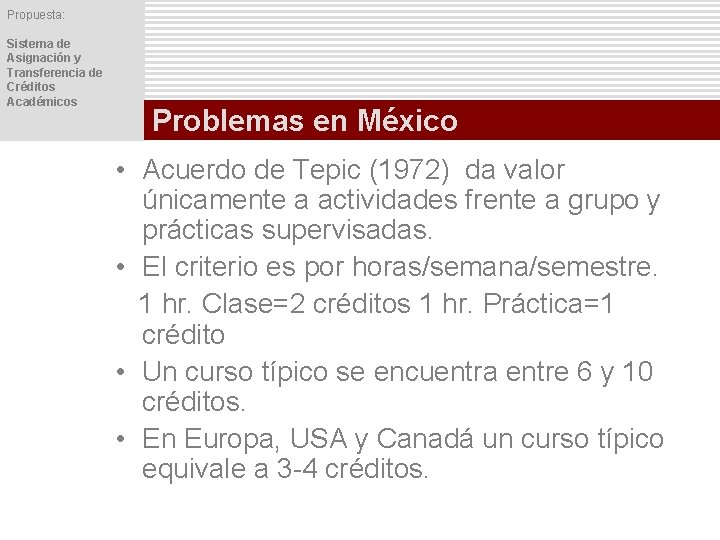 Propuesta:

Sistema de
Asignación y
Transferencia de
Créditos
Académicos

Problemas en México

• Acuerdo de Tepic (1972) da valor únicamente a actividades frente a grupo y prácticas supervisadas.
• El criterio es por horas/semana/semestre.
1 hr. Clase=2 créditos 1 hr. Práctica=1 crédito
• Un curso típico se encuentra entre 6 y 10 créditos.
• En Europa, USA y Canadá un curso típico equivale a 3-4 créditos.